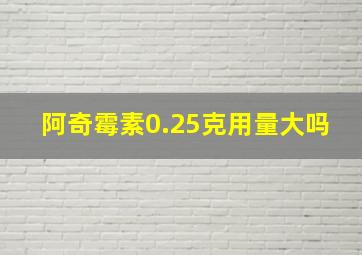 阿奇霉素0.25克用量大吗